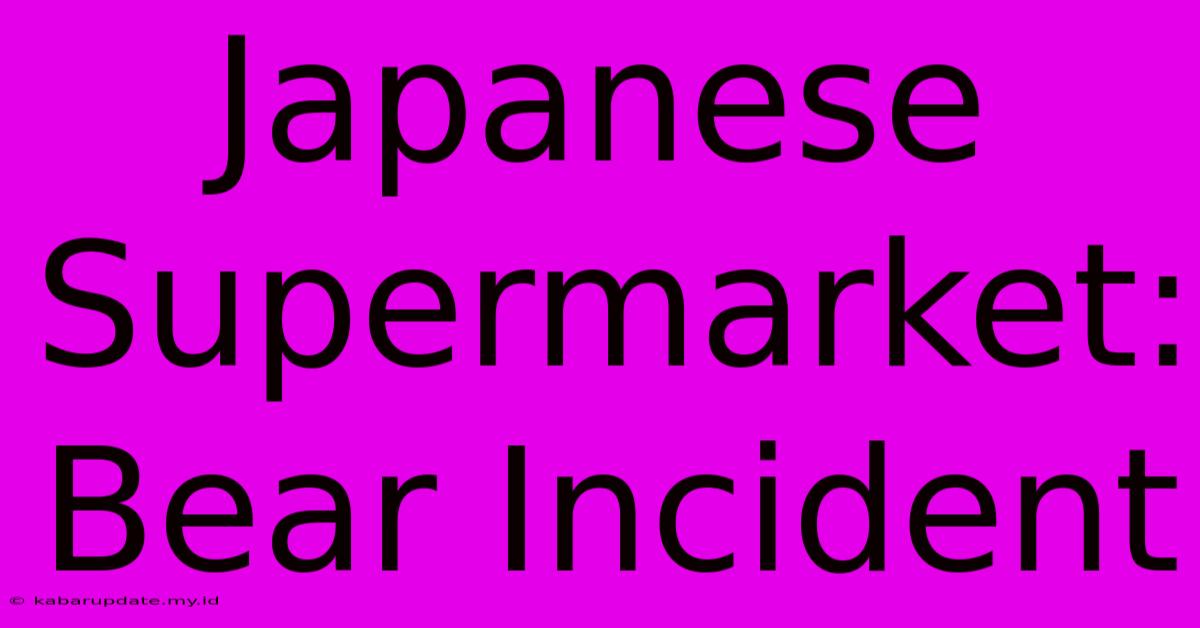 Japanese Supermarket: Bear Incident

© kabarupdate.my.id